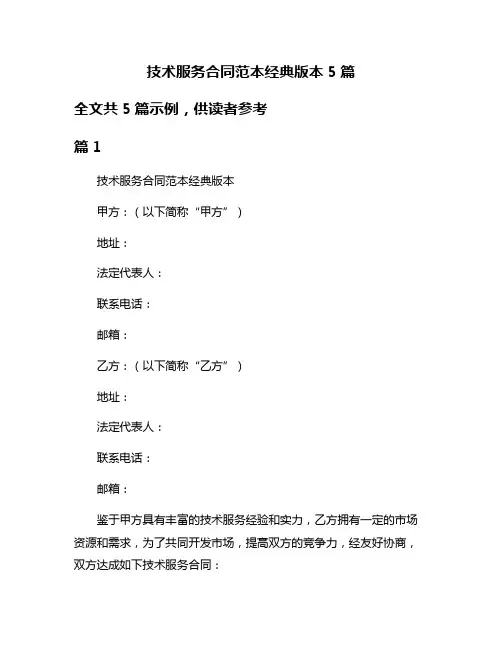 技术服务合同范本经典版本 5 篇

全文共 5 篇示例，供读者参考

篇 1

技术服务合同范本经典版本

甲方：（以下简称“甲方”）

地址：

法定代表人：

联系电话：

邮箱：

乙方：（以下简称“乙方”）

地址：

法定代表人：

联系电话：

邮箱：

鉴于甲方具有丰富的技术服务经验和实力，乙方拥有一定的市场资源和需求，为了共同开发市场，提高双方的竞争力，经友好协商，双方达成如下技术服务合同：